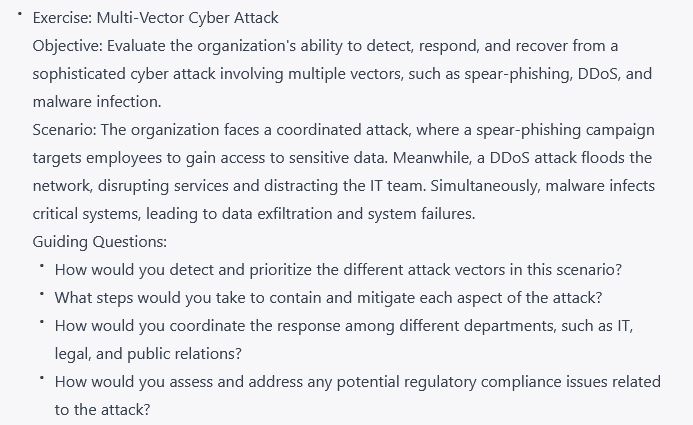 • Exercise: Multi-Vector Cyber Attack

Objective: Evaluate the organization's ability to detect, respond, and recover from a sophisticated cyber attack involving multiple vectors, such as spear-phishing, DDoS, and malware infection.

Scenario: The organization faces a coordinated attack, where a spear-phishing campaign targets employees to gain access to sensitive data. Meanwhile, a DDoS attack floods the network, disrupting services and distracting the IT team. Simultaneously, malware infects critical systems, leading to data exfiltration and system failures.

Guiding Questions:

• How would you detect and prioritize the different attack vectors in this scenario?
• What steps would you take to contain and mitigate each aspect of the attack?
• How would you coordinate the response among different departments, such as IT, legal, and public relations?
• How would you assess and address any potential regulatory compliance issues related to the attack?